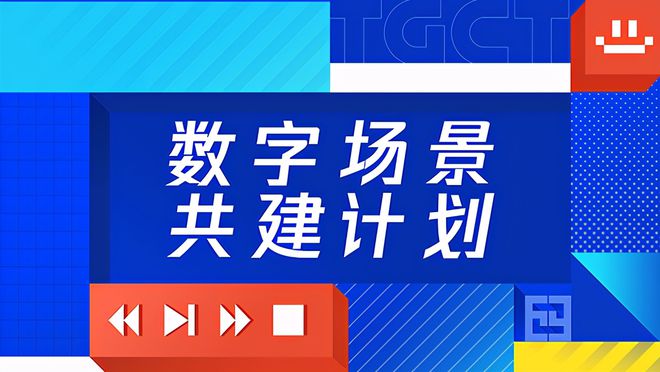 TGCT

数字场景
共建计划